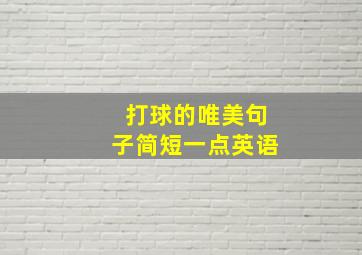 打球的唯美句子简短一点英语